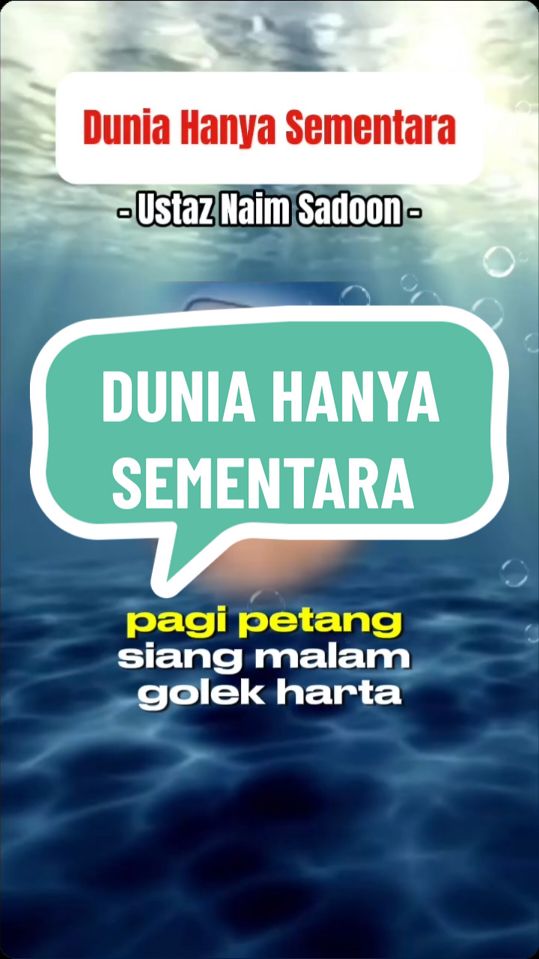 Dunia Hanya Sementara

- Ustaz Naim Sadoon -

DUNIA HANYA SEMENTARA

pagi petang
siang malam
golek harta